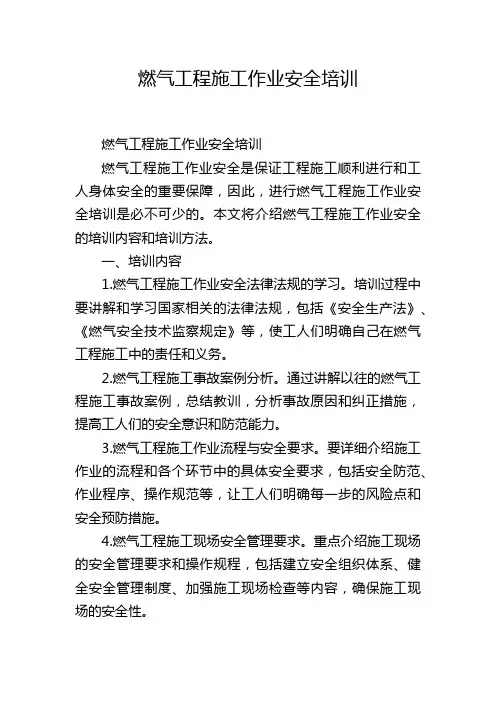 燃气工程施工作业安全培训

燃气工程施工作业安全培训

燃气工程施工作业安全是保证工程施工顺利进行和工人身体安全的重要保障，因此，进行燃气工程施工作业安全培训是必不可少的。本文将介绍燃气工程施工作业安全的培训内容和培训方法。

一、培训内容

1.燃气工程施工作业安全法律法规的学习。培训过程中要讲解和学习国家相关的法律法规，包括《安全生产法》、《燃气安全技术监察规定》等，使工人们明确自己在燃气工程施工中的责任和义务。

2.燃气工程施工事故案例分析。通过讲解以往的燃气工程施工事故案例，总结教训，分析事故原因和纠正措施，提高工人们的安全意识和防范能力。

3.燃气工程施工作业流程与安全要求。要详细介绍施工作业的流程和各个环节中的具体安全要求，包括安全防范、作业程序、操作规范等，让工人们明确每一步的风险点和安全预防措施。

4.燃气工程施工现场安全管理要求。重点介绍施工现场的安全管理要求和操作规程，包括建立安全组织体系、健全安全管理制度、加强施工现场检查等内容，确保施工现场的安全性。